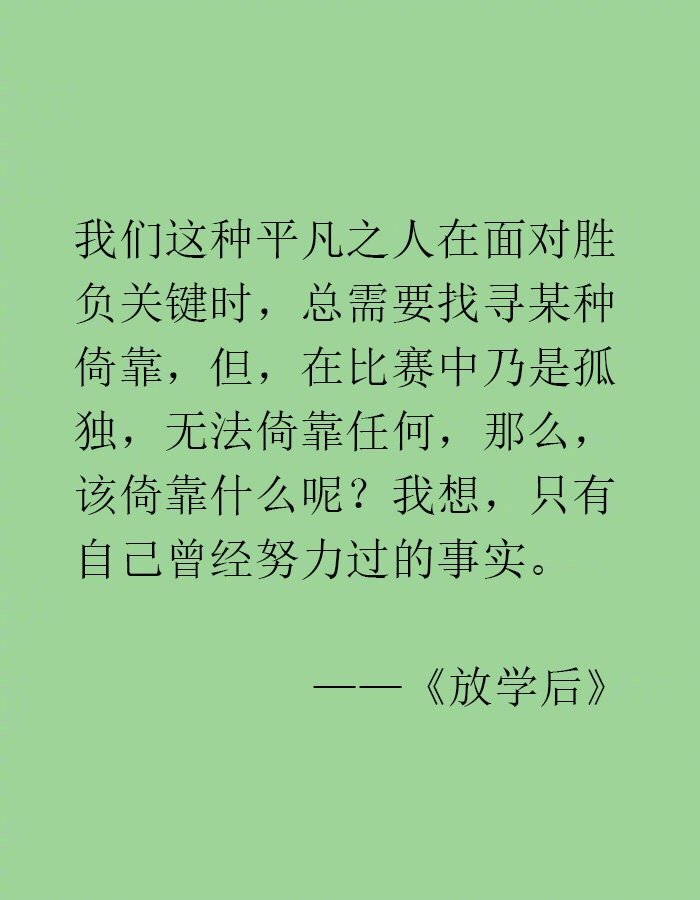 我们这种平凡之人在面对胜负关键时，总需要找寻某种倚靠，但，在比赛中乃是孤独，无法倚靠任何，那么，该倚靠什么呢？我想，只有自己曾经努力过的事实。

——《放学后》